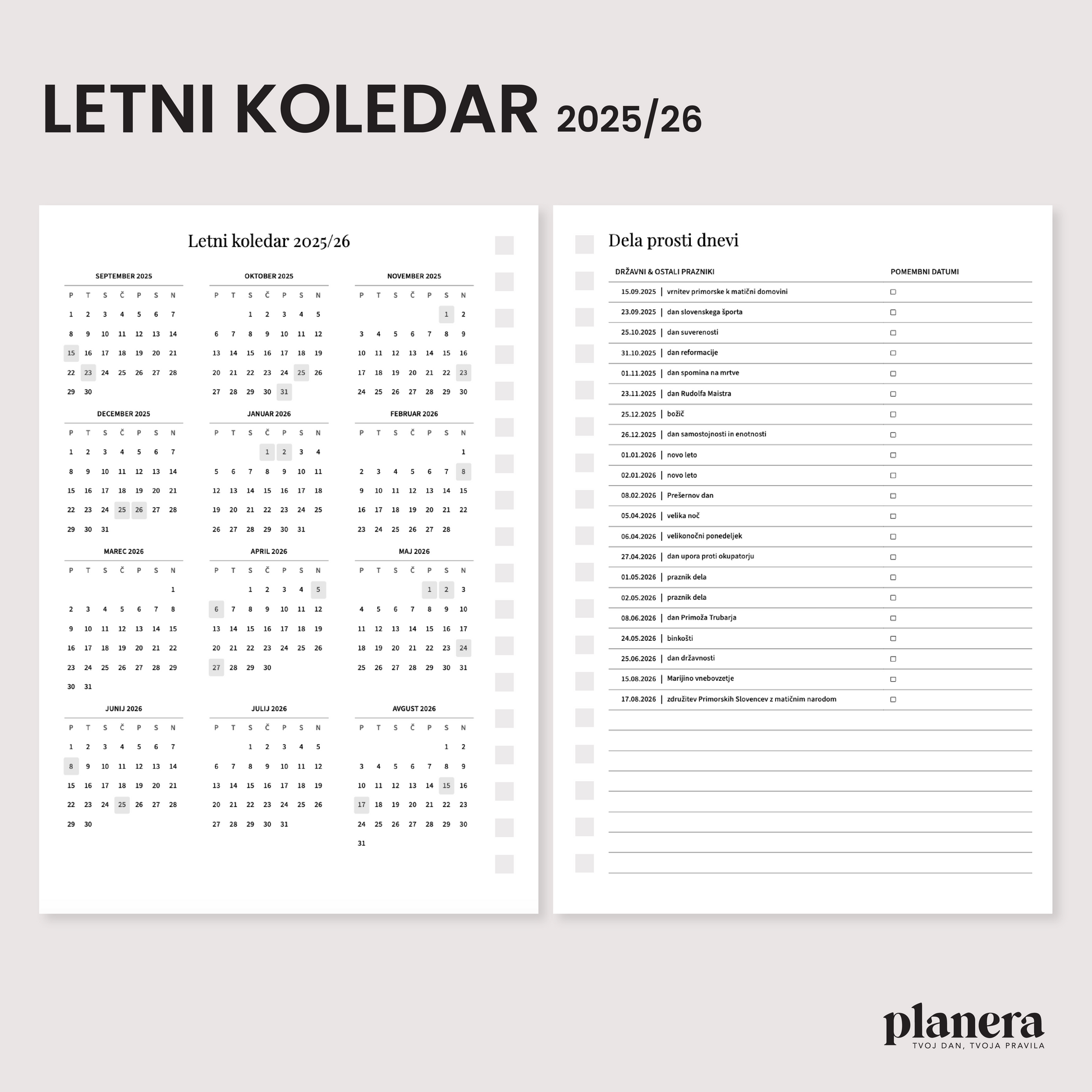 LETNI KOLEDAR 2025/26

Letni koledar 2025/26

SEPTEMBER 2025

| P | T | S | Č | P | S | N |
|---|---|---|---|---|---|---|
| 1 | 2 | 3 | 4 | 5 | 6 | 7 |
| 8 | 9 | 10 | 11 | 12 | 13 | 14 |
| 15 | 16 | 17 | 18 | 19 | 20 | 21 |
| 22 | 23 | 24 | 25 | 26 | 27 | 28 |
| 29 | 30 | | | | | |

OKTOBER 2025

| P | T | S | Č | P | S | N |
|---|---|---|---|---|---|---|
| | | 1 | 2 | 3 | 4 | 5 |
| 6 | 7 | 8 | 9 | 10 | 11 | 12 |
| 13 | 14 | 15 | 16 | 17 | 18 | 19 |
| 20 | 21 | 22 | 23 | 24 | 25 | 26 |
| 27 | 28 | 29 | 30 | 31 | | |

NOVEMBER 2025

| P | T | S | Č | P | S | N |
|---|---|---|---|---|---|---|
| | | | | | 1 | 2 |
| 3 | 4 | 5 | 6 | 7 | 8 | 9 |
| 10 | 11 | 12 | 13 | 14 | 15 | 16 |
| 17 | 18 | 19 | 20 | 21 | 22 | 23 |
| 24 | 25 | 26 | 27 | 28 | 29 | 30 |

DECEMBER 2025

| P | T | S | Č | P | S | N |
|---|---|---|---|---|---|---|
| 1 | 2 | 3 | 4 | 5 | 6 | 7 |
| 8 | 9 | 10 | 11 | 12 | 13 | 14 |
| 15 | 16 | 17 | 18 | 19 | 20 | 21 |
| 22 | 23 | 24 | 25 | 26 | 27 | 28 |
| 29 | 30 | 31 | | | | |

JANUAR 2026

| P | T | S | Č | P | S | N |
|---|---|---|---|---|---|---|
| | | | 1 | 2 | 3 | 4 |
| 5 | 6 | 7 | 8 | 9 | 10 | 11 |
| 12 | 13 | 14 | 15 | 16 | 17 | 18 |
| 19 | 20 | 21 | 22 | 23 | 24 | 25 |
| 26 | 27 | 28 | 29 | 30 | 31 | |

FEBRUAR 2026

| P | T | S | Č | P | S | N |
|---|---|---|---|---|---|---|
| | | | | | | 1 |
| 2 | 3 | 4 | 5 | 6 | 7 | 8 |
| 9 | 10 | 11 | 12 | 13 | 14 | 15 |
| 16 | 17 | 18 | 19 | 20 | 21 | 22 |
| 23 | 24 | 25 | 26 | 27 | 28 | |

MAREC 2026

| P | T | S | Č | P | S | N |
|---|---|---|---|---|---|---|
| | | | | | | 1 |
| 2 | 3 | 4 | 5 | 6 | 7 | 8 |
| 9 | 10 | 11 | 12 | 13 | 14 | 15 |
| 16 | 17 | 18 | 19 | 20 | 21 | 22 |
| 23 | 24 | 25 | 26 | 27 | 28 | 29 |
| 30 | 31 | | | | | |

APRIL 2026

| P | T | S | Č | P | S | N |
|---|---|---|---|---|---|---|
| | | 1 | 2 | 3 | 4 | 5 |
| 6 | 7 | 8 | 9 | 10 | 11 | 12 |
| 13 | 14 | 15 | 16 | 17 | 18 | 19 |
| 20 | 21 | 22 | 23 | 24 | 25 | 26 |
| 27 | 28 | 29 | 30 | | | |

MAJ 2026

| P | T | S | Č | P | S | N |
|---|---|---|---|---|---|---|
| | | | | 1 | 2 | 3 |
| 4 | 5 | 6 | 7 | 8 | 9 | 10 |
| 11 | 12 | 13 | 14 | 15 | 16 | 17 |
| 18 | 19 | 20 | 21 | 22 | 23 | 24 |
| 25 | 26 | 27 | 28 | 29 | 30 | 31 |

JUNIJ 2026

| P | T | S | Č | P | S | N |
|---|---|---|---|---|---|---|
| 1 | 2 | 3 | 4 | 5 | 6 | 7 |
| 8 | 9 | 10 | 11 | 12 | 13 | 14 |
| 15 | 16 | 17 | 18 | 19 | 20 | 21 |
| 22 | 23 | 24 | 25 | 26 | 27 | 28 |
| 29 | 30 | | | | | |

JULIJ 2026

| P | T | S | Č | P | S | N |
|---|---|---|---|---|---|---|
| | | 1 | 2 | 3 | 4 | 5 |
| 6 | 7 | 8 | 9 | 10 | 11 | 12 |
| 13 | 14 | 15 | 16 | 17 | 18 | 19 |
| 20 | 21 | 22 | 23 | 24 | 25 | 26 |
| 27 | 28 | 29 | 30 | 31 | | |

AVGUST 2026

| P | T | S | Č | P | S | N |
|---|---|---|---|---|---|---|
| | | | | | 1 | 2 |
| 3 | 4 | 5 | 6 | 7 | 8 | 9 |
| 10 | 11 | 12 | 13 | 14 | 15 | 16 |
| 17 | 18 | 19 | 20 | 21 | 22 | 23 |
| 24 | 25 | 26 | 27 | 28 | 29 | 30 |
| 31 | | | | | | |

Dela prosti dnevi

DRŽAVNI & OSTALI PRAZNIKI
POMEMBNI DATUMI

15.09.2025 | vrnitev primorske k matični domovini ☐
23.09.2025 | dan slovenskega športa ☐
25.10.2025 | dan suverenosti ☐
31.10.2025 | dan reformacije ☐
01.11.2025 | dan spomina na mrtve ☐
23.11.2025 | dan Rudolfa Maistra ☐
25.12.2025 | božič ☐
26.12.2025 | dan samostojnosti in enotnosti ☐
01.01.2026 | novo leto ☐
02.01.2026 | novo leto ☐
08.02.2026 | Prešernov dan ☐
05.04.2026 | velika noč ☐
06.04.2026 | velikonočni ponedeljek ☐
27.04.2026 | dan upora proti okupatorju ☐
01.05.2026 | praznik dela ☐
02.05.2026 | praznik dela ☐
08.06.2026 | dan Primoža Trubarja ☐
24.05.2026 | binkošti ☐
25.06.2026 | dan državnosti ☐
15.08.2026 | Marijino vnebovzetje ☐
17.08.2026 | združitev Primorskih Slovencev z matičnim narodom ☐

planera
TVOJ DAN, TVOJA PRAVILA